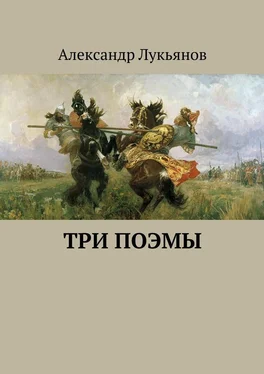 Александр Лукьянов

ТРИ ПОЭМЫ